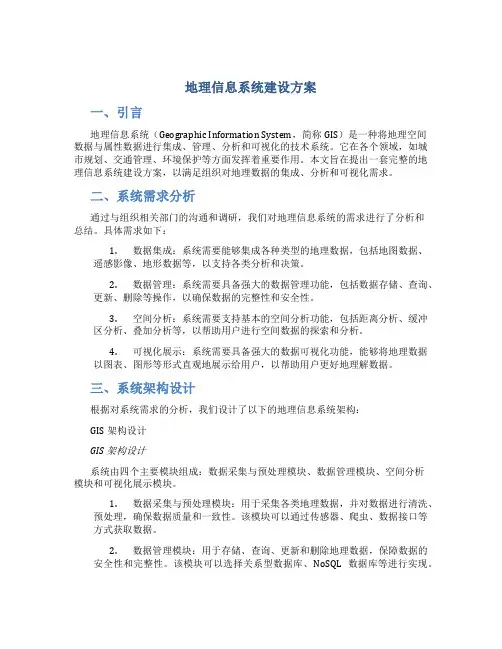 地理信息系统建设方案

一、引言

地理信息系统（Geographic Information System，简称 GIS）是一种将地理空间数据与属性数据进行集成、管理、分析和可视化的技术系统。它在各个领域，如城市规划、交通管理、环境保护等方面发挥着重要作用。本文旨在提出一套完整的地理信息系统建设方案，以满足组织对地理数据的集成、分析和可视化需求。

二、系统需求分析

通过与组织相关部门的沟通和调研，我们对地理信息系统的需求进行了分析和总结。具体需求如下：

1. 数据集成：系统需要能够集成各种类型的地理数据，包括地图数据、遥感影像、地形数据等，以支持各类分析和决策。

2. 数据管理：系统需要具备强大的数据管理功能，包括数据存储、查询、更新、删除等操作，以确保数据的完整性和安全性。

3. 空间分析：系统需要支持基本的空间分析功能，包括距离分析、缓冲区分析、叠加分析等，以帮助用户进行空间数据的探索和分析。

4. 可视化展示：系统需要具备强大的数据可视化功能，能够将地理数据以图表、图形等形式直观地展示给用户，以帮助用户更好地理解数据。

三、系统架构设计

根据对系统需求的分析，我们设计了以下的地理信息系统架构：

GIS 架构设计

GIS 架构设计

系统由四个主要模块组成：数据采集与预处理模块、数据管理模块、空间分析模块和可视化展示模块。

1. 数据采集与预处理模块：用于采集各类地理数据，并对数据进行清洗、预处理，确保数据质量和一致性。该模块可以通过传感器、爬虫、数据接口等方式获取数据。

2. 数据管理模块：用于存储、查询、更新和删除地理数据，保障数据的安全性和完整性。该模块可以选择关系型数据库、NoSQL 数据库等进行实现。